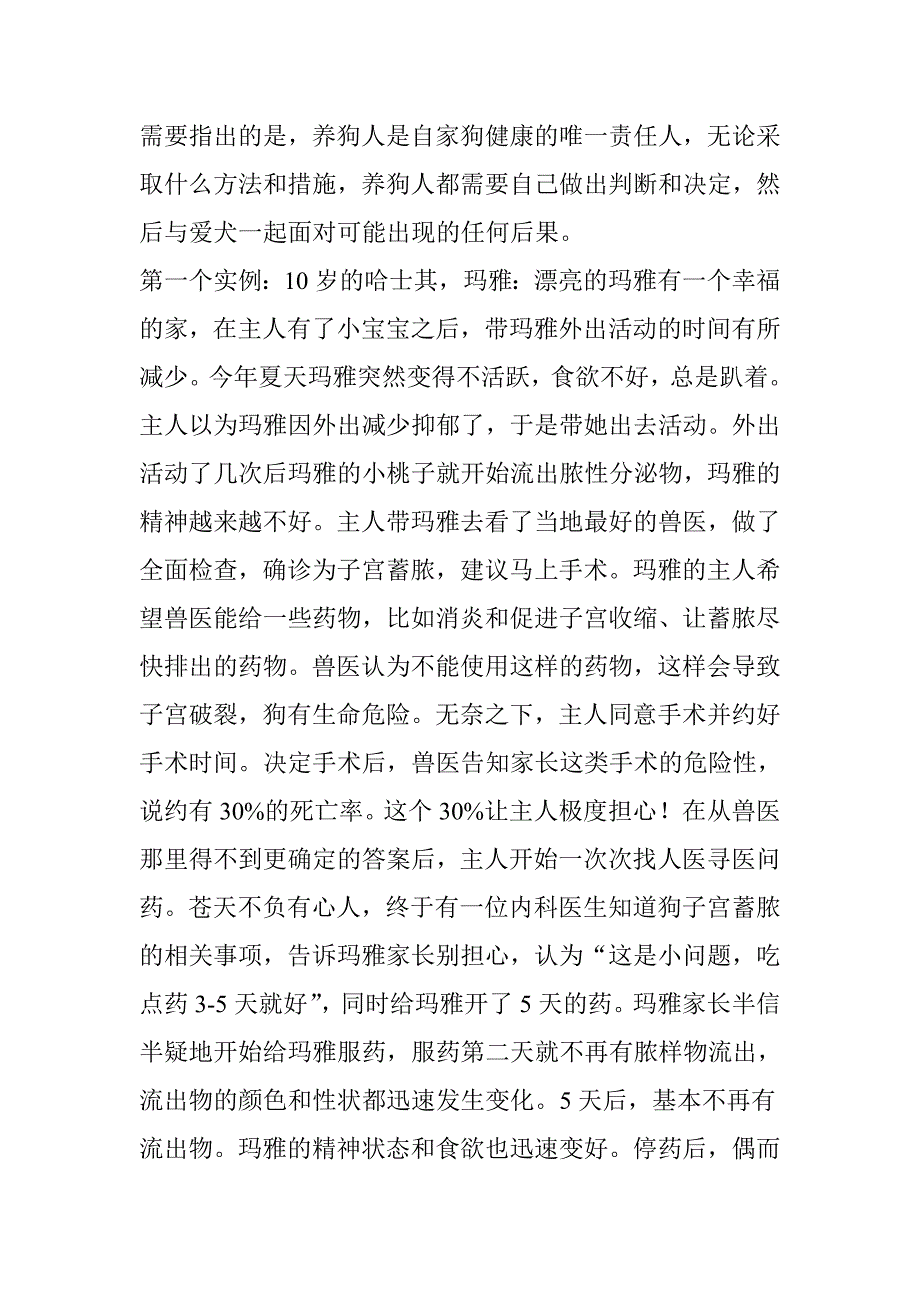 需要指出的是，养狗人是自家狗健康的唯一责任人，无论采取什么方法和措施，养狗人都需要自己做出判断和决定，然后与爱犬一起面对可能出现的任何后果。

第一个实例：10 岁的哈士其，玛雅：漂亮的玛雅有一个幸福的家，在主人有了小宝宝之后，带玛雅外出活动的时间有所减少。今年夏天玛雅突然变得不活跃，食欲不好，总是趴着。主人以为玛雅因外出减少抑郁了，于是带她出去活动。外出活动了几次后玛雅的小桃子就开始流出脓性分泌物，玛雅的精神越来越不好。主人带玛雅去看了当地最好的兽医，做了全面检查，确诊为子宫蓄脓，建议马上手术。玛雅的主人希望兽医能给一些药物，比如消炎和促进子宫收缩、让蓄脓尽快排出的药物。兽医认为不能使用这样的药物，这样会导致子宫破裂，狗有生命危险。无奈之下，主人同意手术并约好手术时间。决定手术后，兽医告知家长这类手术的危险性，说约有 30%的死亡率。这个 30%让主人极度担心！在从兽医那里得不到更确定的答案后，主人开始一次次找人医寻医问药。苍天不负有心人，终于有一位内科医生知道狗子宫蓄脓的相关事项，告诉玛雅家长别担心，认为“这是小问题，吃点药 3-5 天就好”，同时给玛雅开了 5 天的药。玛雅家长半信半疑地开始给玛雅服药，服药第二天就不再有脓样物流出，流出物的颜色和性状都迅速发生变化。5 天后，基本不再有流出物。玛雅的精神状态和食欲也迅速变好。停药后，偶而